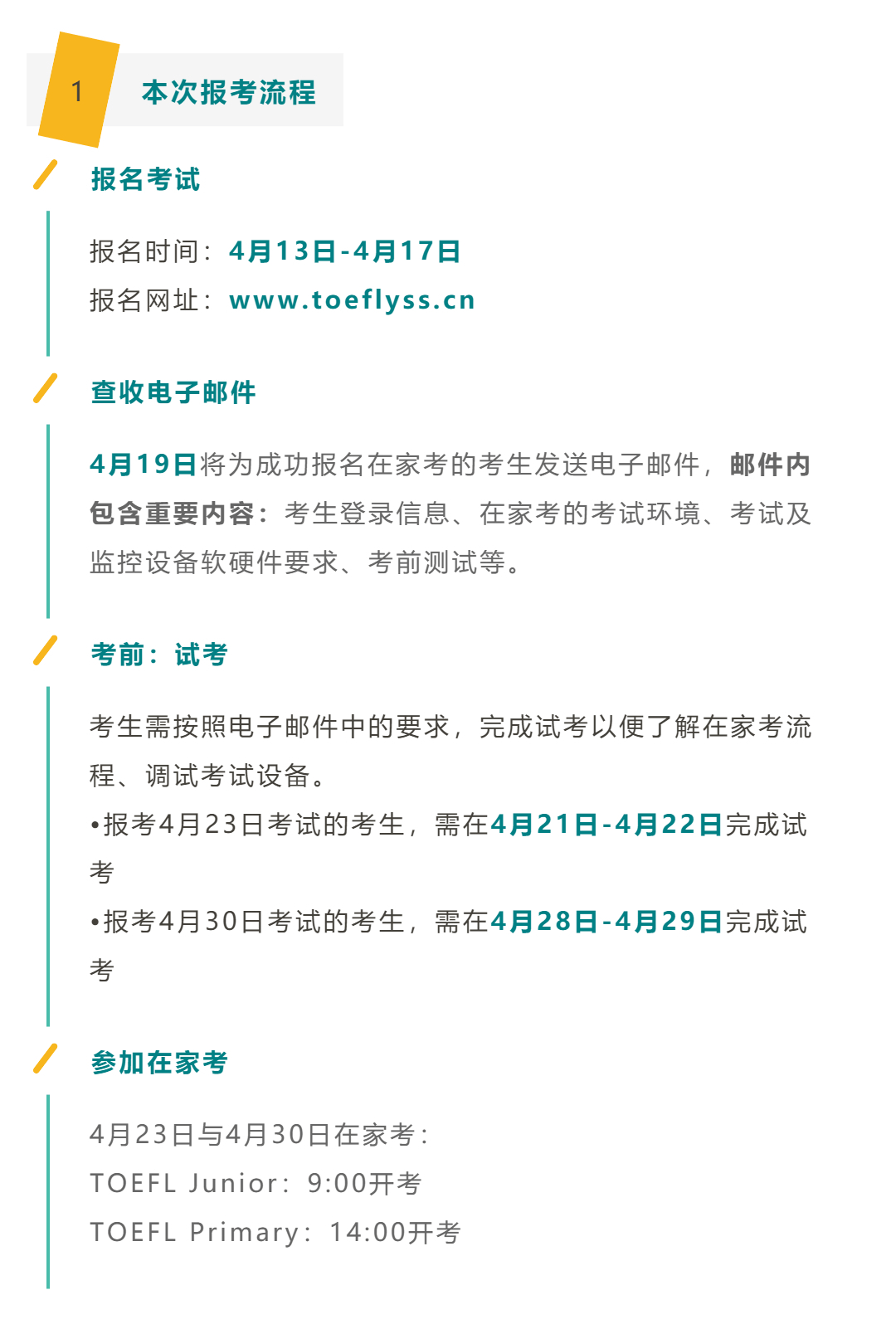 1 本次报考流程

报名考试

报名时间：4月13日-4月17日
报名网址：www.toeflyss.cn

查收电子邮件

4月19日将为成功报名在家考的考生发送电子邮件，邮件内包含重要内容：考生登录信息、在家考的考试环境、考试及监控设备软硬件要求、考前测试等。

考前：试考

考生需按照电子邮件中的要求，完成试考以便了解在家考流程、调试考试设备。
•报考4月23日考试的考生，需在4月21日-4月22日完成试考
•报考4月30日考试的考生，需在4月28日-4月29日完成试考

参加在家考

4月23日与4月30日在家考：
TOEFL Junior：9:00开考
TOEFL Primary：14:00开考